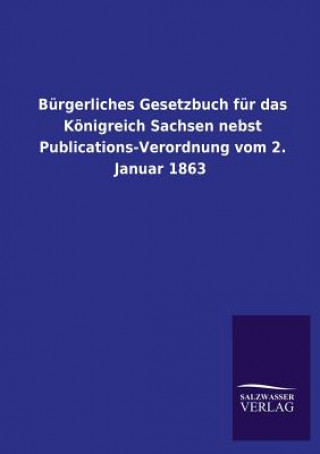 Bürgerliches Gesetzbuch für das Königreich Sachsen nebst Publications-Verordnung vom 2. Januar 1863

SALZWASSER
VERLAG